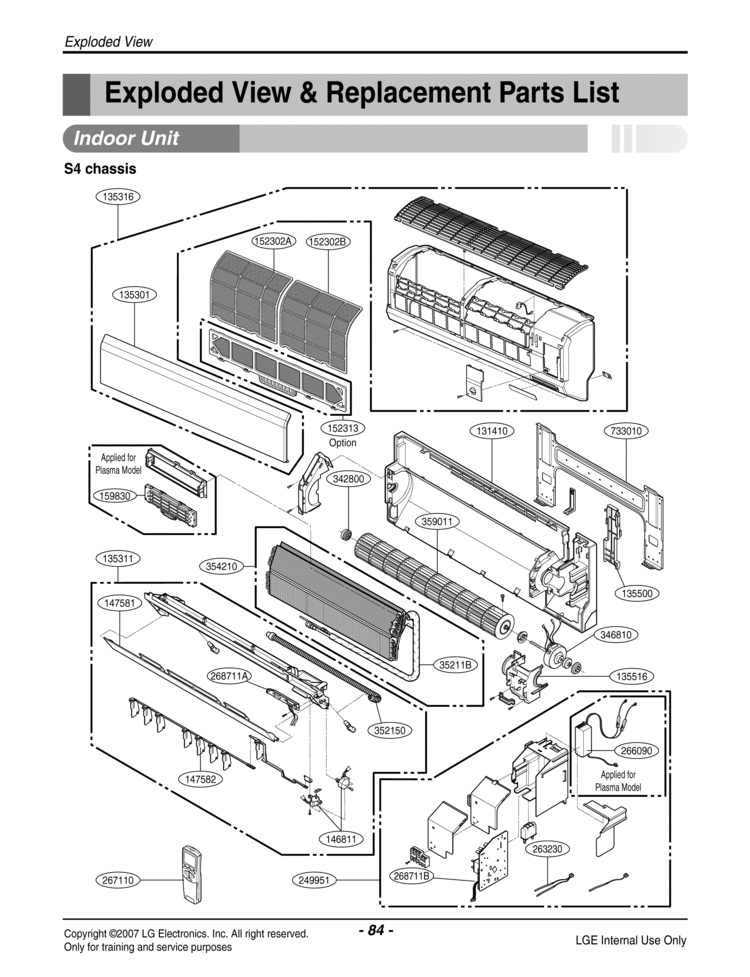 Exploded View

Exploded View & Replacement Parts List

Indoor Unit

S4 chassis

135316

152302A

152302B

135301

152313
Option

131410

733010

Applied for Plasma Model

159830

342800

359011

135311

354210

135500

147581

346810

35211B

268711A

135516

352150

266090

Applied for Plasma Model

147582

146811

263230

267110

249951

268711B

Copyright ©2007 LG Electronics. Inc. All right reserved.
Only for training and service purposes

- 84 -

LGE Internal Use Only